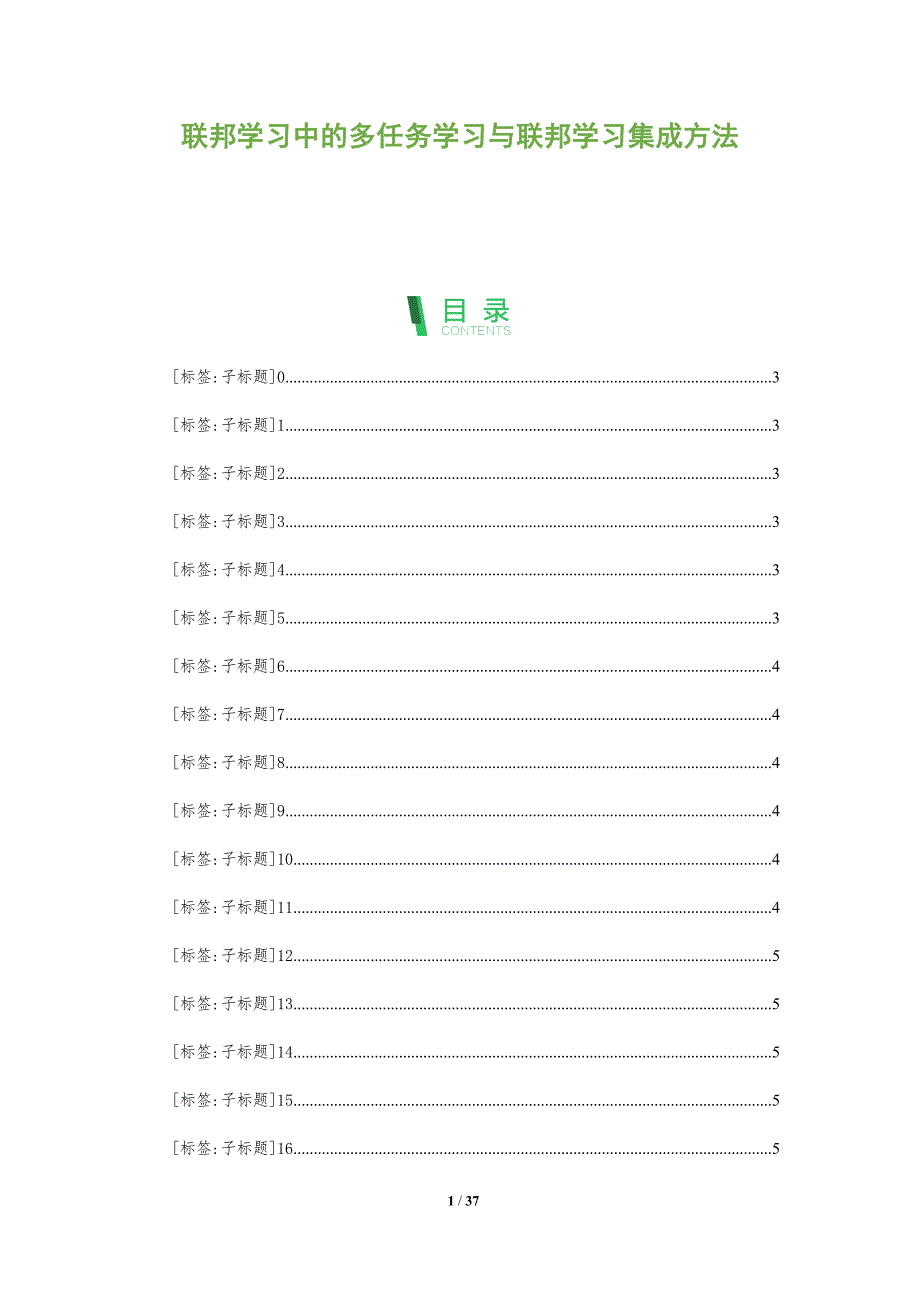 联邦学习中的多任务学习与联邦学习集成方法

目录
CONTENTS

[标签:子标题]0......3

[标签:子标题]1......3

[标签:子标题]2......3

[标签:子标题]3......3

[标签:子标题]4......3

[标签:子标题]5......3

[标签:子标题]6......4

[标签:子标题]7......4

[标签:子标题]8......4

[标签:子标题]9......4

[标签:子标题]10......4

[标签:子标题]11......4

[标签:子标题]12......5

[标签:子标题]13......5

[标签:子标题]14......5

[标签:子标题]15......5

[标签:子标题]16......5

1 / 37